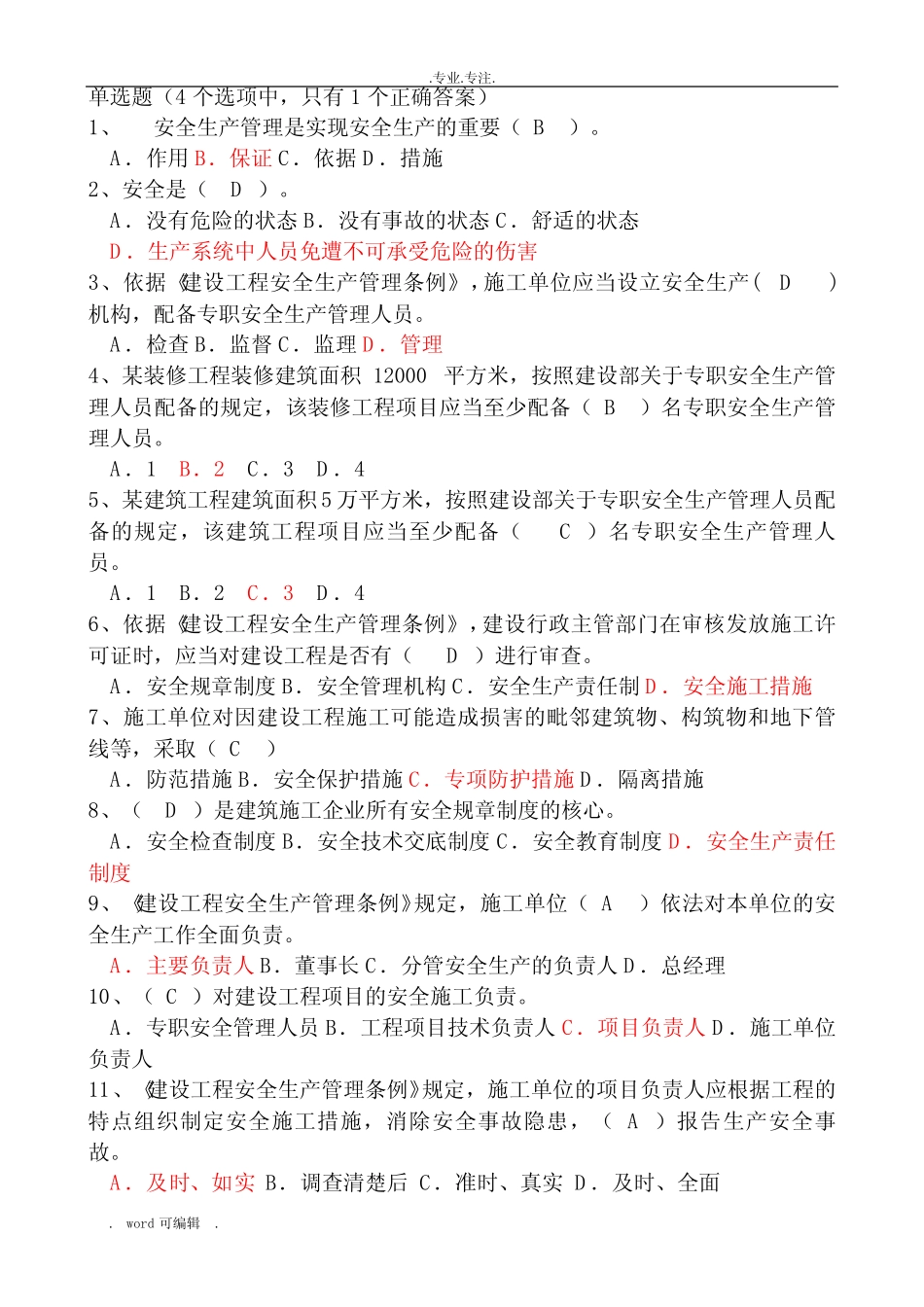 .专业.专注.

单选题（4 个选项中，只有 1 个正确答案）

1、 安全生产管理是实现安全生产的重要（ B ）。

A．作用 B．保证 C．依据 D．措施

2、安全是（ D ）。

A．没有危险的状态 B．没有事故的状态 C．舒适的状态

D．生产系统中人员免遭不可承受危险的伤害

3、依据《建设工程安全生产管理条例》，施工单位应当设立安全生产（ D ）机构，配备专职安全生产管理人员。

A．检查 B．监督 C．监理 D．管理

4、某装修工程装修建筑面积 12000 平方米，按照建设部关于专职安全生产管理人员配备的规定，该装修工程项目应当至少配备（ B ）名专职安全生产管理人员。

A．1 B．2 C．3 D．4

5、某建筑工程建筑面积 5 万平方米，按照建设部关于专职安全生产管理人员配备的规定，该建筑工程项目应当至少配备（ C ）名专职安全生产管理人员。

A．1 B．2 C．3 D．4

6、依据《建设工程安全生产管理条例》，建设行政主管部门在审核发放施工许可证时，应当对建设工程是否有（ D ）进行审查。

A．安全规章制度 B．安全管理机构 C．安全生产责任制 D．安全施工措施

7、施工单位对因建设工程施工可能造成损害的毗邻建筑物、构筑物和地下管线等，采取（ C ）

A．防范措施 B．安全保护措施 C．专项防护措施 D．隔离措施

8、（ D ）是建筑施工企业所有安全规章制度的核心。

A．安全检查制度 B．安全技术交底制度 C．安全教育制度 D．安全生产责任制度

9、《建设工程安全生产管理条例》规定，施工单位（ A ）依法对本单位的安全生产工作全面负责。

A．主要负责人 B．董事长 C．分管安全生产的负责人 D．总经理

10、（ C ）对建设工程项目的安全施工负责。

A．专职安全管理人员 B．工程项目技术负责人 C．项目负责人 D．施工单位负责人

11、《建设工程安全生产管理条例》规定，施工单位的项目负责人应根据工程的特点组织制定安全施工措施，消除安全事故隐患，（ A ）报告生产安全事故。

A．及时、如实 B．调查清楚后 C．准时、真实 D．及时、全面

. word 可编辑 .